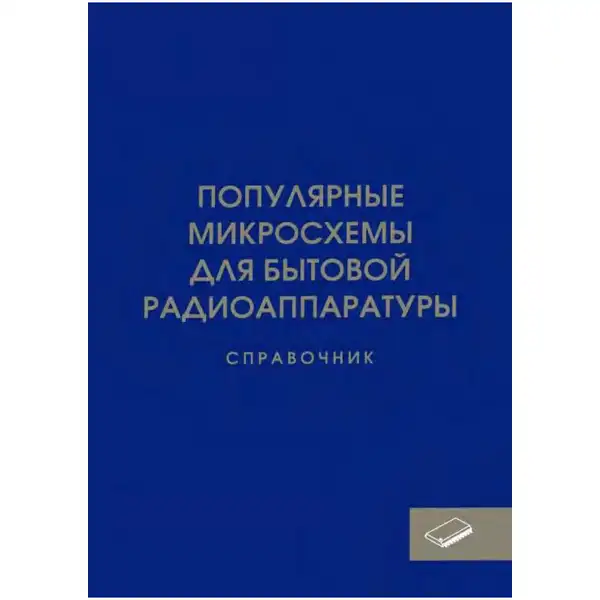 ПОПУЛЯРНЫЕ МИКРОСХЕМЫ ДЛЯ БЫТОВОЙ РАДИОАППАРАТУРЫ

СПРАВОЧНИК